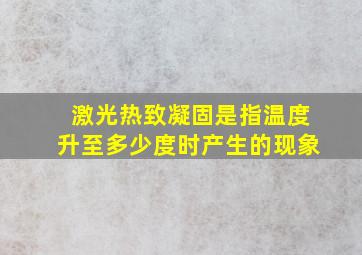 激光热致凝固是指温度升至多少度时产生的现象